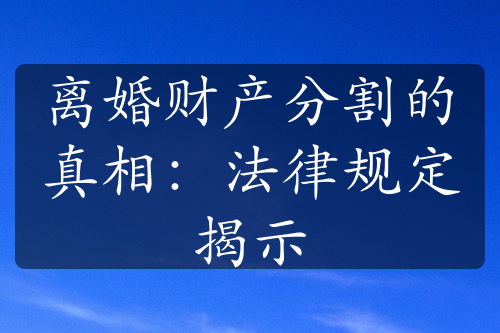 离婚财产分割的真相：法律规定揭示